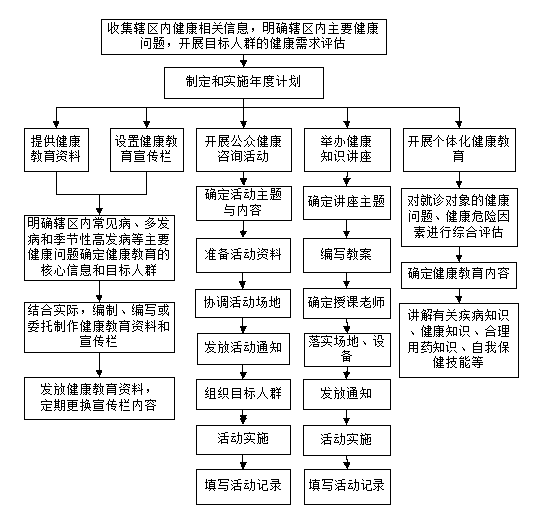 收集辖区内健康相关信息，明确辖区内主要健康问题，开展目标人群的健康需求评估

制定和实施年度计划

提供健康教育资料

设置健康教育宣传栏

明确辖区内常见病、多发病和季节性高发病等主要健康问题确定健康教育的核心信息和目标人群

结合实际，编制、编写或委托制作健康教育资料和宣传栏

发放健康教育资料，定期更换宣传栏内容

开展公众健康咨询活动

确定活动主题与内容

准备活动资料

协调活动场地

发放活动通知

组织目标人群

活动实施

填写活动记录

举办健康知识讲座

确定讲座主题

编写教案

确定授课老师

落实场地、设备

发放通知

活动实施

填写活动记录

开展个体化健康教育

对就诊对象的健康问题、健康危险因素进行综合评估

确定健康教育内容

讲解有关疾病知识、健康知识、合理用药知识、自我保健技能等